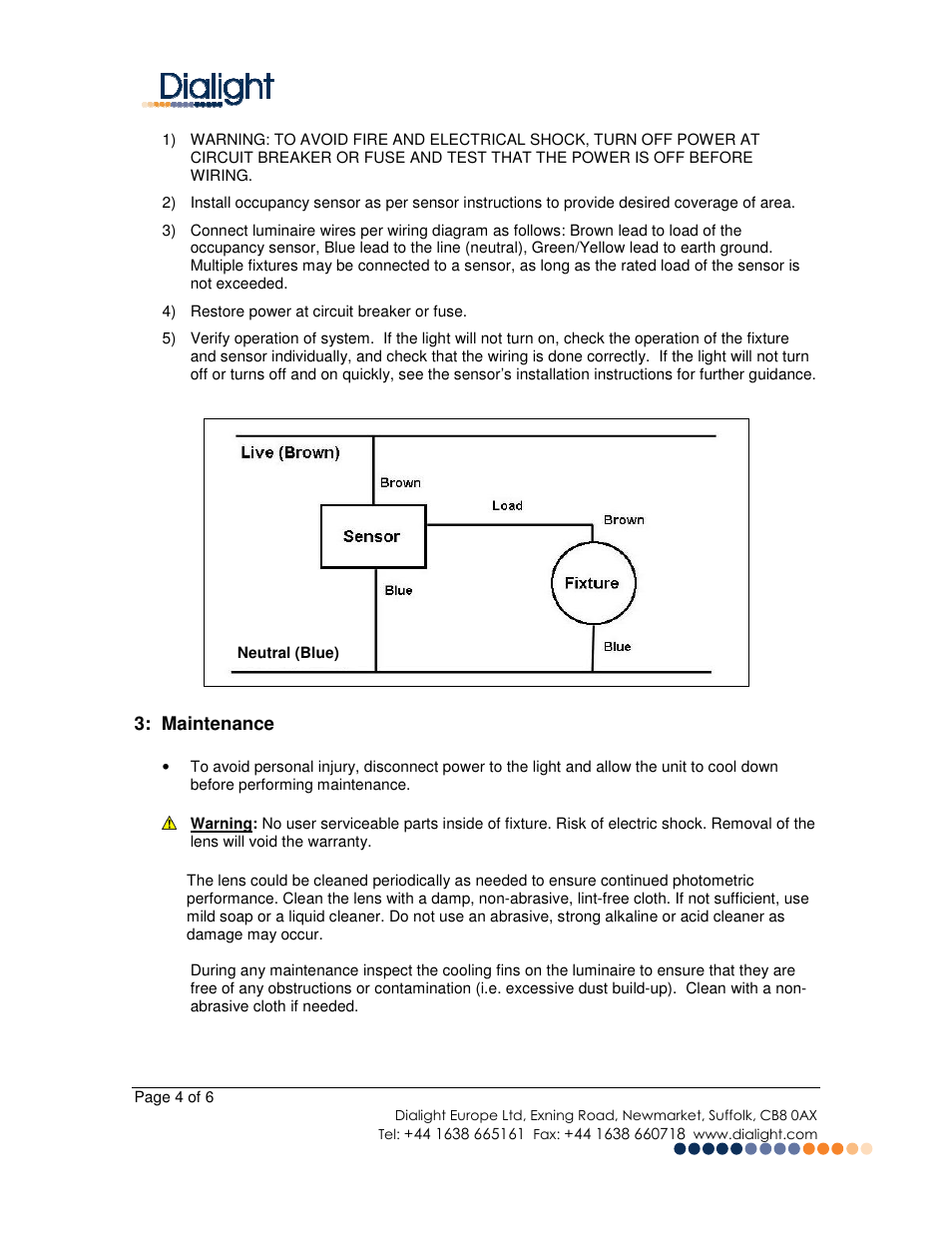 Dialight

1) WARNING: TO AVOID FIRE AND ELECTRICAL SHOCK, TURN OFF POWER AT CIRCUIT BREAKER OR FUSE AND TEST THAT THE POWER IS OFF BEFORE WIRING.

2) Install occupancy sensor as per sensor instructions to provide desired coverage of area.

3) Connect luminaire wires per wiring diagram as follows: Brown lead to load of the occupancy sensor, Blue lead to the line (neutral), Green/Yellow lead to earth ground. Multiple fixtures may be connected to a sensor, as long as the rated load of the sensor is not exceeded.

4) Restore power at circuit breaker or fuse.

5) Verify operation of system. If the light will not turn on, check the operation of the fixture and sensor individually, and check that the wiring is done correctly. If the light will not turn off or turns off and on quickly, see the sensor's installation instructions for further guidance.

Live (Brown)
Brown
Load
Brown
Sensor
Fixture
Blue
Blue
Neutral (Blue)

3: Maintenance

• To avoid personal injury, disconnect power to the light and allow the unit to cool down before performing maintenance.

Warning: No user serviceable parts inside of fixture. Risk of electric shock. Removal of the lens will void the warranty.

The lens could be cleaned periodically as needed to ensure continued photometric performance. Clean the lens with a damp, non-abrasive, lint-free cloth. If not sufficient, use mild soap or a liquid cleaner. Do not use an abrasive, strong alkaline or acid cleaner as damage may occur.

During any maintenance inspect the cooling fins on the luminaire to ensure that they are free of any obstructions or contamination (i.e. excessive dust build-up). Clean with a non-abrasive cloth if needed.

Page 4 of 6

Dialight Europe Ltd, Exning Road, Newmarket, Suffolk, CB8 0AX
Tel: +44 1638 665161 Fax: +44 1638 660718 www.dialight.com